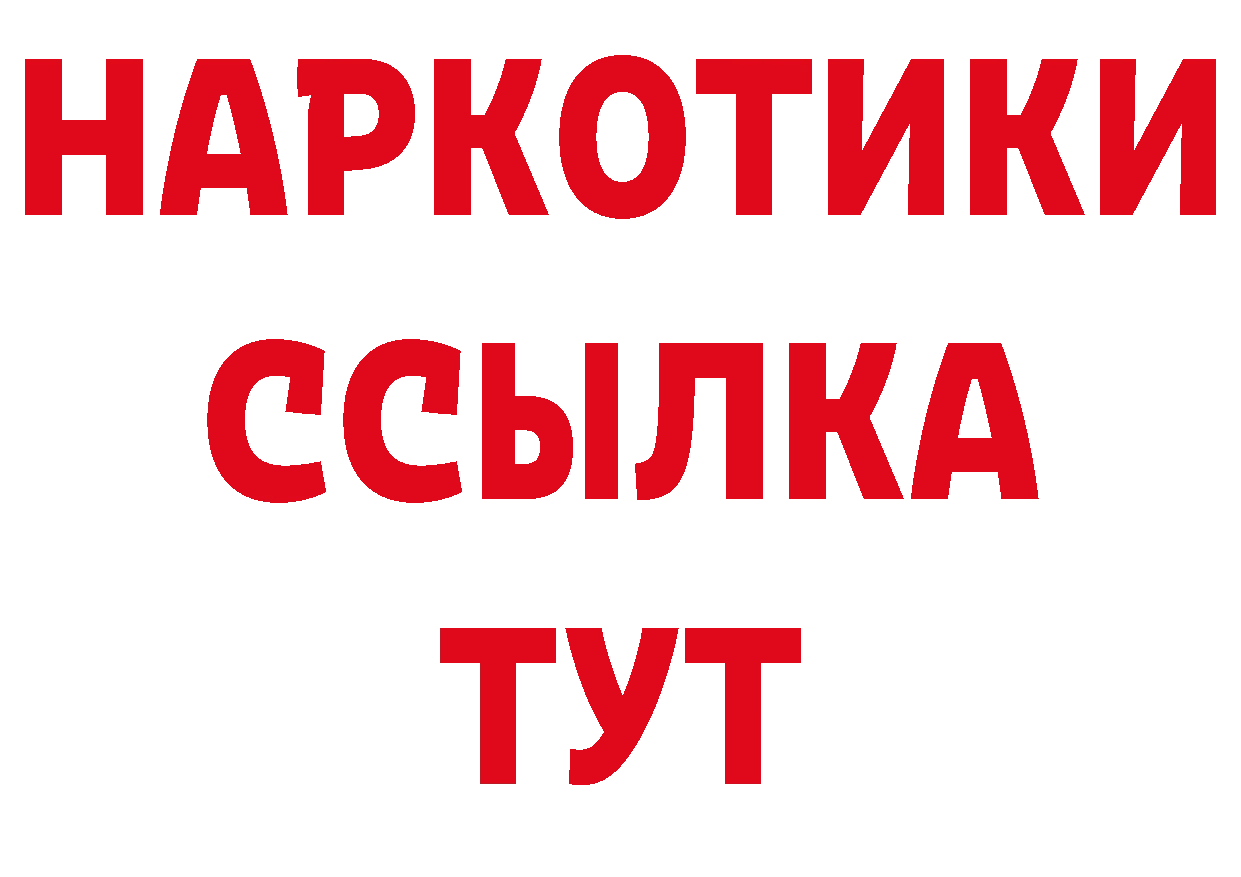 НАРКОТИКИ ССЫЛКА ТУТ